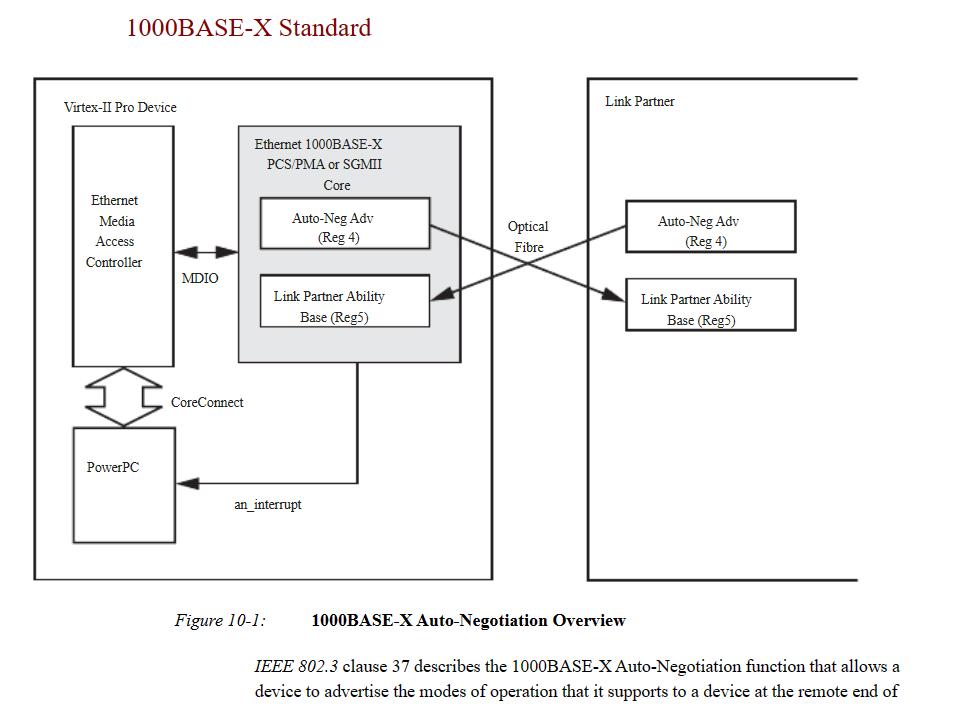 1000BASE-X Standard

Virtex-II Pro Device

Ethernet Media Access Controller

MDIO

Ethernet 1000BASE-X PCS/PMA or SGMII Core

Auto-Neg Adv (Reg 4)

Link Partner Ability Base (Reg5)

CoreConnect

PowerPC

an_interrupt

Optical Fibre

Link Partner

Auto-Neg Adv (Reg 4)

Link Partner Ability Base (Reg5)

Figure 10-1: 1000BASE-X Auto-Negotiation Overview

IEEE 802.3 clause 37 describes the 1000BASE-X Auto-Negotiation function that allows a device to advertise the modes of operation that it supports to a device at the remote end of